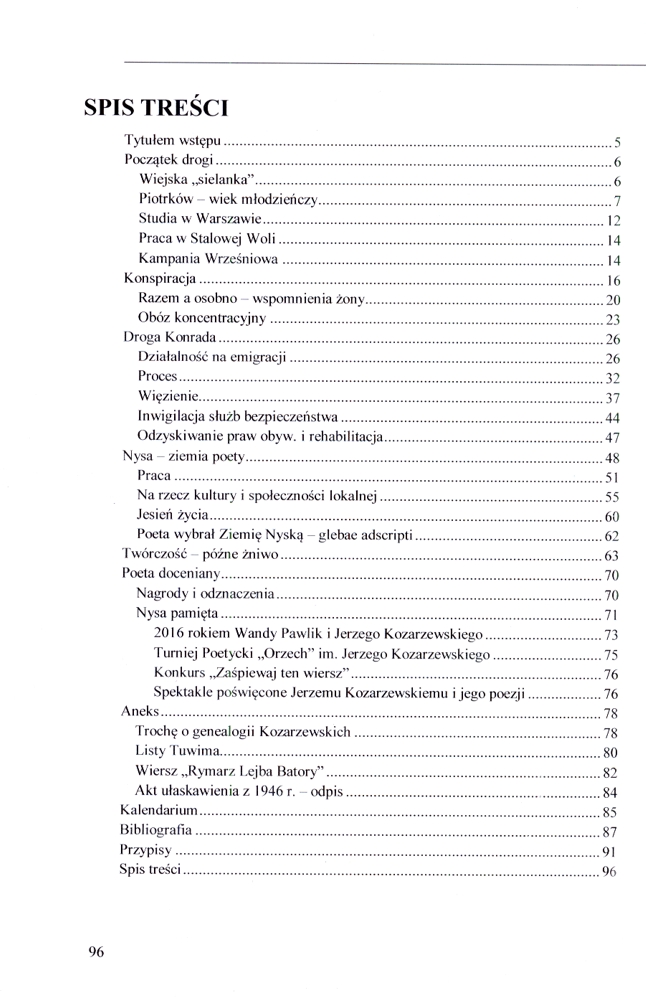 SPIS TREŚCI

Tytułem wstępu ........ 5
Początek drogi ........ 6
Wiejska „sielanka" ........ 6
Piotrków – wiek młodzieńczy ........ 7
Studia w Warszawie ........ 12
Praca w Stalowej Woli ........ 14
Kampania Wrześniowa ........ 14
Konspiracja ........ 16
Razem a osobno – wspomnienia żony ........ 20
Obóz koncentracyjny ........ 23
Droga Konrada ........ 26
Działalność na emigracji ........ 26
Proces ........ 32
Więzienie ........ 37
Inwigilacja służb bezpieczeństwa ........ 44
Odzyskiwanie praw obyw. i rehabilitacja ........ 47
Nysa – ziemia poety ........ 48
Praca ........ 51
Na rzecz kultury i społeczności lokalnej ........ 55
Jesień życia ........ 60
Poeta wybrał Ziemię Nyską – glebae adscripti ........ 62
Twórczość – późne żniwo ........ 63
Poeta doceniany ........ 70
Nagrody i odznaczenia ........ 70
Nysa pamięta ........ 71
2016 rokiem Wandy Pawlik i Jerzego Kozarzewskiego ........ 73
Turniej Poetycki „Orzech" im. Jerzego Kozarzewskiego ........ 75
Konkurs „Zaśpiewaj ten wiersz" ........ 76
Spektakle poświęcone Jerzemu Kozarzewskiemu i jego poezji ........ 76
Aneks ........ 78
Trochę o genealogii Kozarzewskich ........ 78
Listy Tuwima ........ 80
Wiersz „Rymarz Lejba Batory" ........ 82
Akt ułaskawienia z 1946 r. – odpis ........ 84
Kalendarium ........ 85
Bibliografia ........ 87
Przypisy ........ 91
Spis treści ........ 96

96